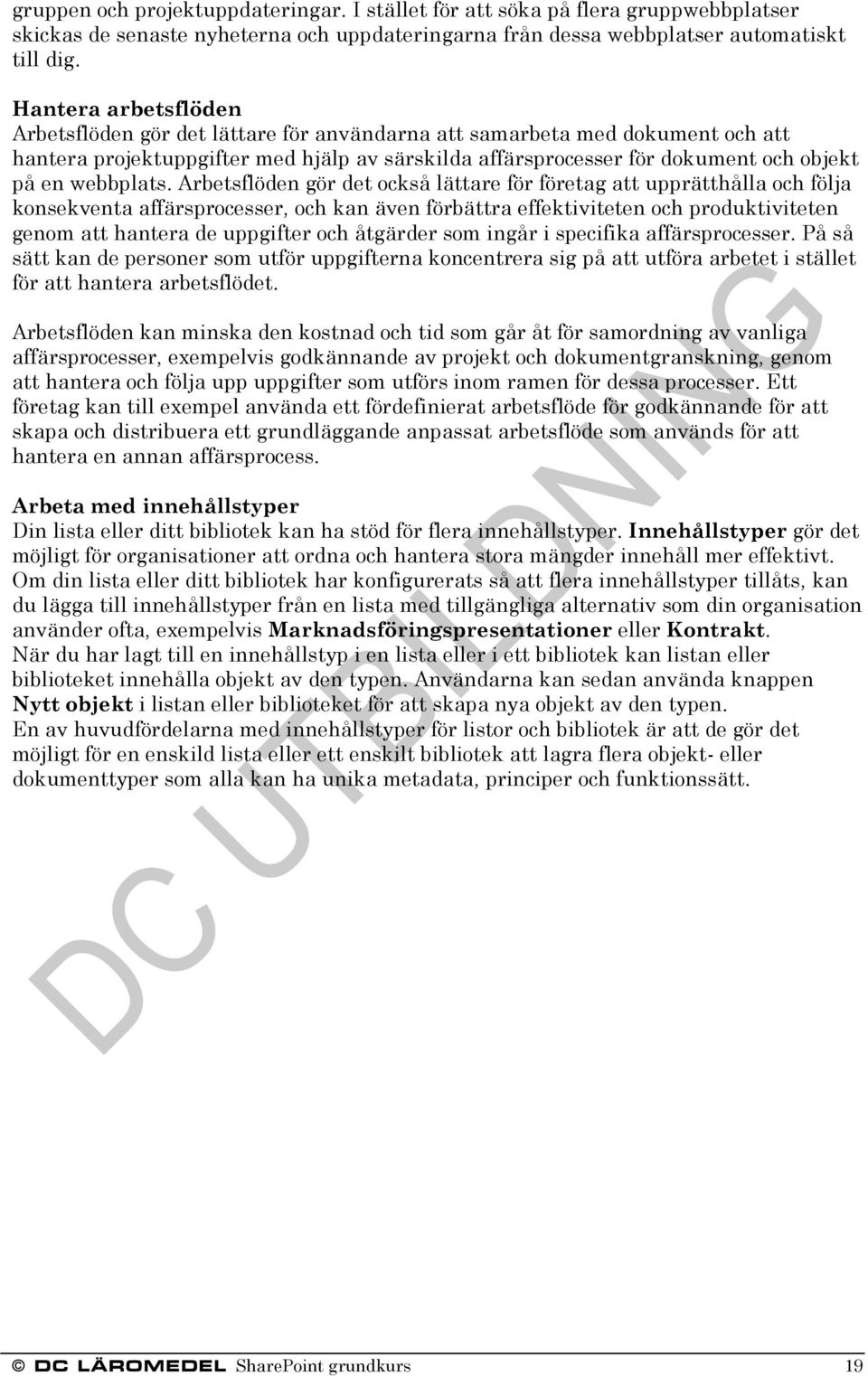 gruppen och projektuppdateringar. I stället för att söka på flera gruppwebbplatser skickas de senaste nyheterna och uppdateringarna från dessa webbplatser automatiskt till dig.

Hantera arbetsflöden
Arbetsflöden gör det lättare för användarna att samarbeta med dokument och att hantera projektuppgifter med hjälp av särskilda affärsprocesser för dokument och objekt på en webbplats. Arbetsflöden gör det också lättare för företag att upprätthålla och följa konsekventa affärsprocesser, och kan även förbättra effektiviteten och produktiviteten genom att hantera de uppgifter och åtgärder som ingår i specifika affärsprocesser. På så sätt kan de personer som utför uppgifterna koncentrera sig på att utföra arbetet i stället för att hantera arbetsflödet.

Arbetsflöden kan minska den kostnad och tid som går åt för samordning av vanliga affärsprocesser, exempelvis godkännande av projekt och dokumentgranskning, genom att hantera och följa upp uppgifter som utförs inom ramen för dessa processer. Ett företag kan till exempel använda ett fördefinierat arbetsflöde för godkännande för att skapa och distribuera ett grundläggande anpassat arbetsflöde som används för att hantera en annan affärsprocess.

Arbeta med innehållstyper
Din lista eller ditt bibliotek kan ha stöd för flera innehållstyper. Innehållstyper gör det möjligt för organisationer att ordna och hantera stora mängder innehåll mer effektivt. Om din lista eller ditt bibliotek har konfigurerats så att flera innehållstyper tillåts, kan du lägga till innehållstyper från en lista med tillgängliga alternativ som din organisation använder ofta, exempelvis Marknadsföringspresentationer eller Kontrakt.
När du har lagt till en innehållstyp i en lista eller i ett bibliotek kan listan eller biblioteket innehålla objekt av den typen. Användarna kan sedan använda knappen Nytt objekt i listan eller biblioteket för att skapa nya objekt av den typen.
En av huvudfördelarna med innehållstyper för listor och bibliotek är att de gör det möjligt för en enskild lista eller ett enskilt bibliotek att lagra flera objekt- eller dokumenttyper som alla kan ha unika metadata, principer och funktionssätt.

DC UTBILDNING

© DC LÄROMEDEL SharePoint grundkurs 19